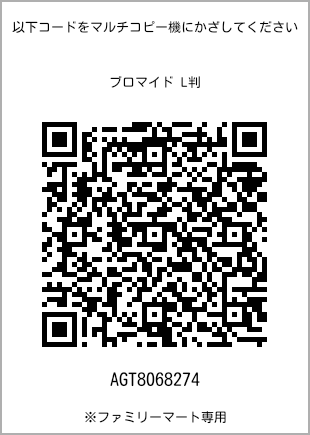 以下コードをマルチコピー機にかざしてください

ブロマイド L判

AGT8068274

※ファミリーマート専用